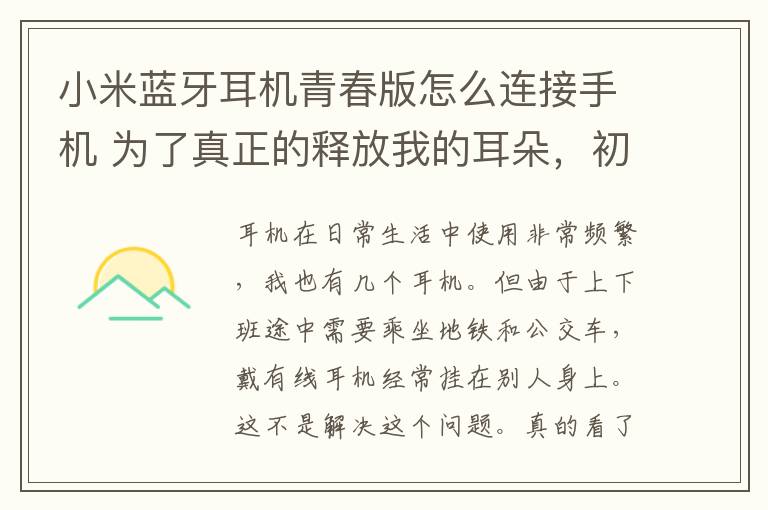 小米蓝牙耳机青春版怎么连接手机 为了真正的释放我的耳朵，初

耳机在日常生活中使用非常频繁，我也有几个耳机。但由于上下班途中需要乘坐地铁和公交车，戴有线耳机经常挂在别人身上。这不是解决这个问题。真的看了